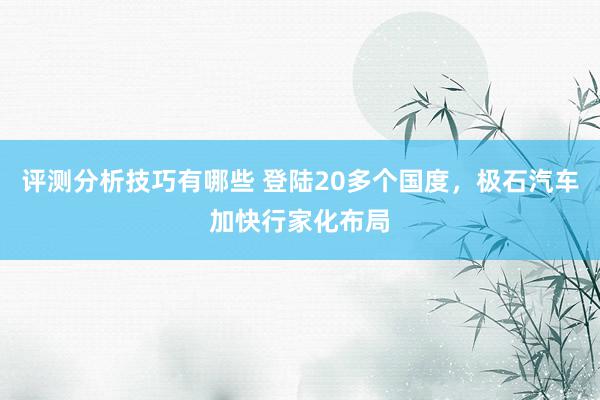 评测分析技巧有哪些 登陆20多个国度，极石汽车加快行家化布局